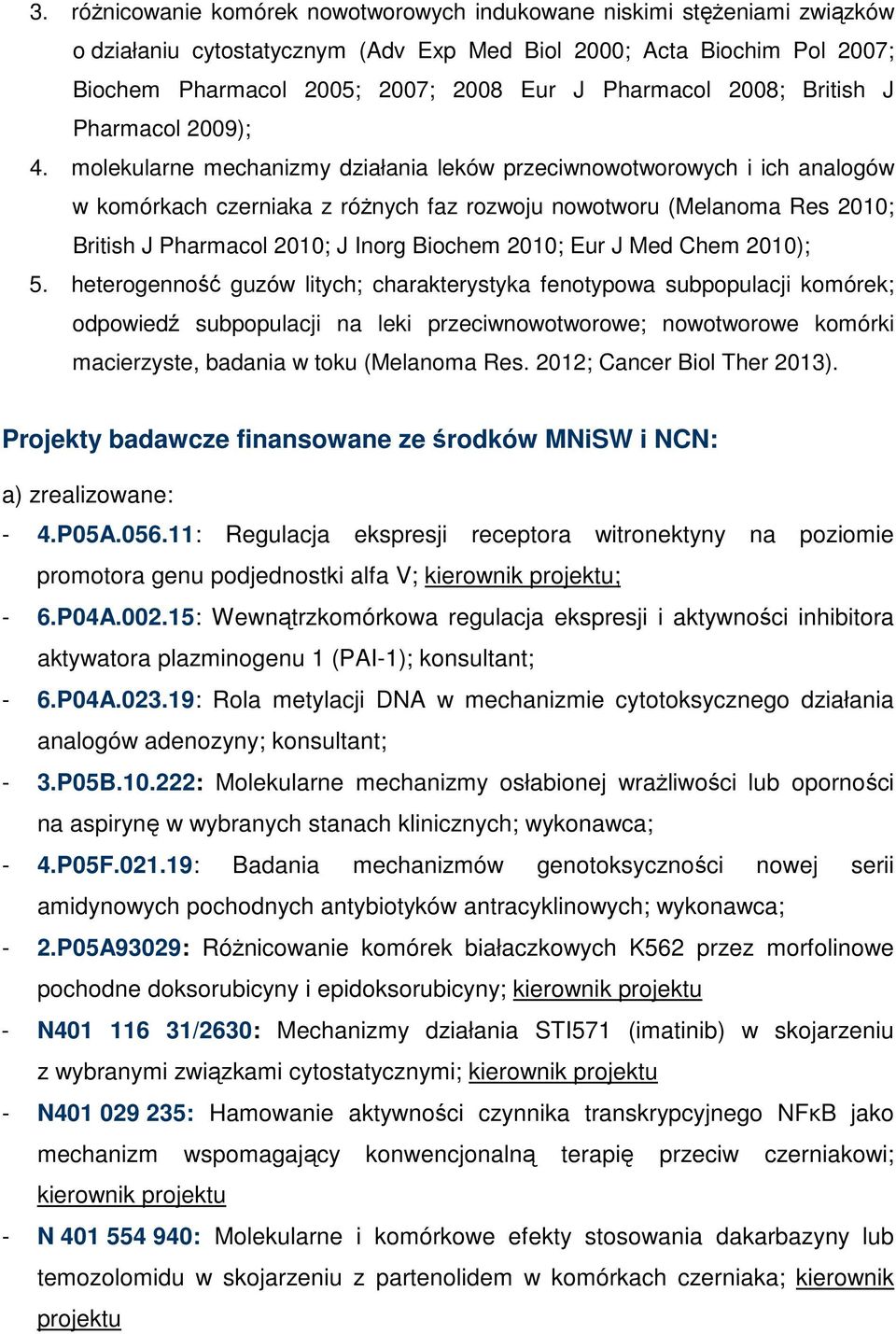 3. różnicowanie komórek nowotworowych indukowane niskimi stężeniami związków o działaniu cytostatycznym (Adv Exp Med Biol 2000; Acta Biochim Pol 2007; Biochem Pharmacol 2005; 2007; 2008 Eur J Pharmacol 2008; British J Pharmacol 2009);

4. molekularne mechanizmy działania leków przeciwnowotworowych i ich analogów w komórkach czerniaka z różnych faz rozwoju nowotworu (Melanoma Res 2010; British J Pharmacol 2010; J Inorg Biochem 2010; Eur J Med Chem 2010);

5. heterogenność guzów litych; charakterystyka fenotypowa subpopulacji komórek; odpowiedź subpopulacji na leki przeciwnowotworowe; nowotworowe komórki macierzyste, badania w toku (Melanoma Res. 2012; Cancer Biol Ther 2013).

Projekty badawcze finansowane ze środków MNiSW i NCN:

a) zrealizowane:

- 4.P05A.056.11: Regulacja ekspresji receptora witronektyny na poziomie promotora genu podjednostki alfa V; kierownik projektu;

- 6.P04A.002.15: Wewnątrzkomórkowa regulacja ekspresji i aktywności inhibitora aktywatora plazminogenu 1 (PAI-1); konsultant;

- 6.P04A.023.19: Rola metylacji DNA w mechanizmie cytotoksycznego działania analogów adenozyny; konsultant;

- 3.P05B.10.222: Molekularne mechanizmy osłabionej wrażliwości lub oporności na aspirynę w wybranych stanach klinicznych; wykonawca;

- 4.P05F.021.19: Badania mechanizmów genotoksyczności nowej serii amidynowych pochodnych antybiotyków antracyklinowych; wykonawca;

- 2.P05A93029: Różnicowanie komórek białaczkowych K562 przez morfolinowe pochodne doksorubicyny i epidoksorubicyny; kierownik projektu

- N401 116 31/2630: Mechanizmy działania STI571 (imatinib) w skojarzeniu z wybranymi związkami cytostatycznymi; kierownik projektu

- N401 029 235: Hamowanie aktywności czynnika transkrypcyjnego NFκB jako mechanizm wspomagający konwencjonalną terapię przeciw czerniakowi; kierownik projektu

- N 401 554 940: Molekularne i komórkowe efekty stosowania dakarbazyny lub temozolomidu w skojarzeniu z partenolidem w komórkach czerniaka; kierownik projektu